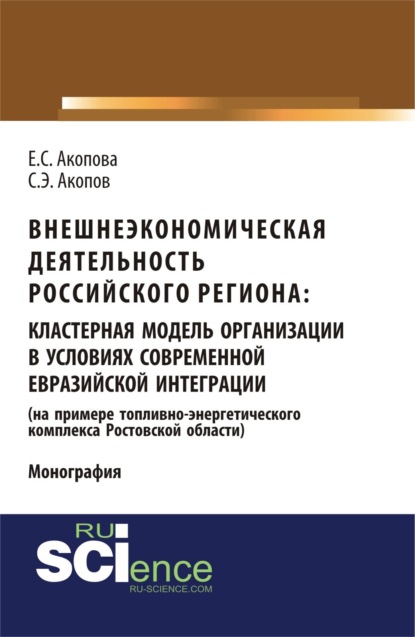 Е.С. Акопова
С.Э. Акопов

ВНЕШНЕЭКОНОМИЧЕСКАЯ ДЕЯТЕЛЬНОСТЬ РОССИЙСКОГО РЕГИОНА:
КЛАСТЕРНАЯ МОДЕЛЬ ОРГАНИЗАЦИИ В УСЛОВИЯХ СОВРЕМЕННОЙ ЕВРАЗИЙСКОЙ ИНТЕГРАЦИИ
(на примере топливно-энергетического комплекса Ростовской области)

Монография

RU
SCIence
RU-SCIENCE.COM